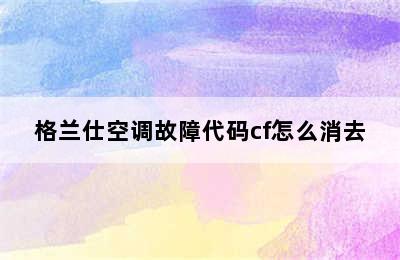 格兰仕空调故障代码cf怎么消去